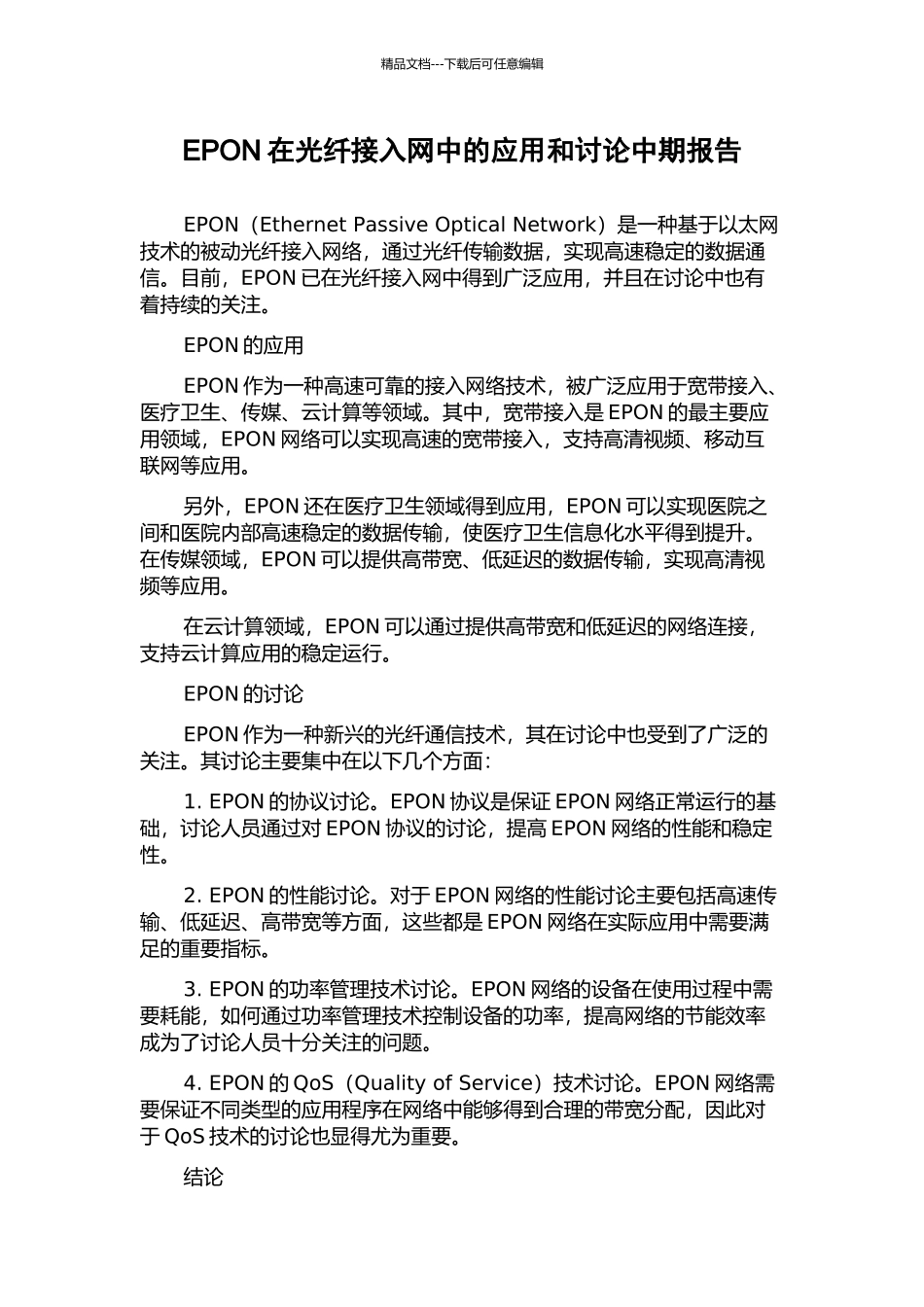 精品文档---下载后可任意编辑

EPON 在光纤接入网中的应用和讨论中期报告

EPON（Ethernet Passive Optical Network）是一种基于以太网技术的被动光纤接入网络，通过光纤传输数据，实现高速稳定的数据通信。目前，EPON 已在光纤接入网中得到广泛应用，并且在讨论中也有着持续的关注。

EPON 的应用

EPON 作为一种高速可靠的接入网络技术，被广泛应用于宽带接入、医疗卫生、传媒、云计算等领域。其中，宽带接入是 EPON 的最主要应用领域，EPON 网络可以实现高速的宽带接入，支持高清视频、移动互联网等应用。

另外，EPON 还在医疗卫生领域得到应用，EPON 可以实现医院之间和医院内部高速稳定的数据传输，使医疗卫生信息化水平得到提升。在传媒领域，EPON 可以提供高带宽、低延迟的数据传输，实现高清视频等应用。

在云计算领域，EPON 可以通过提供高带宽和低延迟的网络连接，支持云计算应用的稳定运行。

EPON 的讨论

EPON 作为一种新兴的光纤通信技术，其在讨论中也受到了广泛的关注。其讨论主要集中在以下几个方面：

1. EPON 的协议讨论。EPON 协议是保证 EPON 网络正常运行的基础，讨论人员通过对 EPON 协议的讨论，提高 EPON 网络的性能和稳定性。

2. EPON 的性能讨论。对于 EPON 网络的性能讨论主要包括高速传输、低延迟、高带宽等方面，这些都是 EPON 网络在实际应用中需要满足的重要指标。

3. EPON 的功率管理技术讨论。EPON 网络的设备在使用过程中需要耗能，如何通过功率管理技术控制设备的功率，提高网络的节能效率成为了讨论人员十分关注的问题。

4. EPON 的 QoS（Quality of Service）技术讨论。EPON 网络需要保证不同类型的应用程序在网络中能够得到合理的带宽分配，因此对于 QoS 技术的讨论也显得尤为重要。

结论